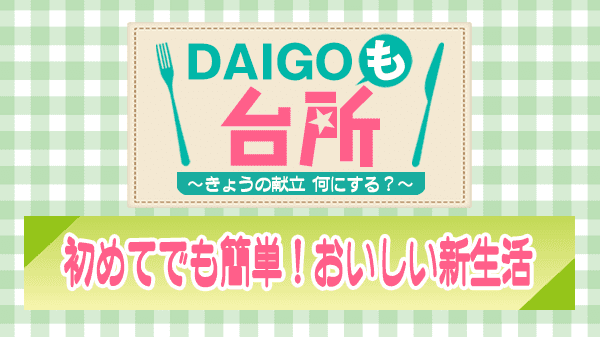 DAIGOも台所

～きょうの献立 何にする？～

初めてでも簡単！おいしい新生活